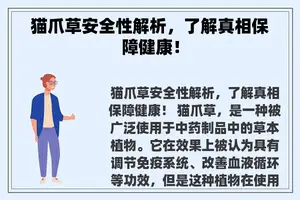 猫爪草安全性解析，了解真相保障健康！

猫爪草安全性解析，了解真相保障健康！ 猫爪草，是一种被广泛使用于中药制品中的草本植物。它在效果上被认为具有调节免疫系统、改善血液循环等功效，但是这种植物在使用